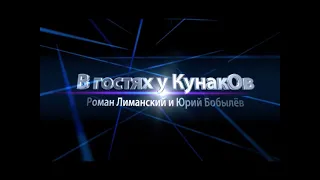 В гостях у КунакОв
Роман Лиманский и Юрий Бобылёв